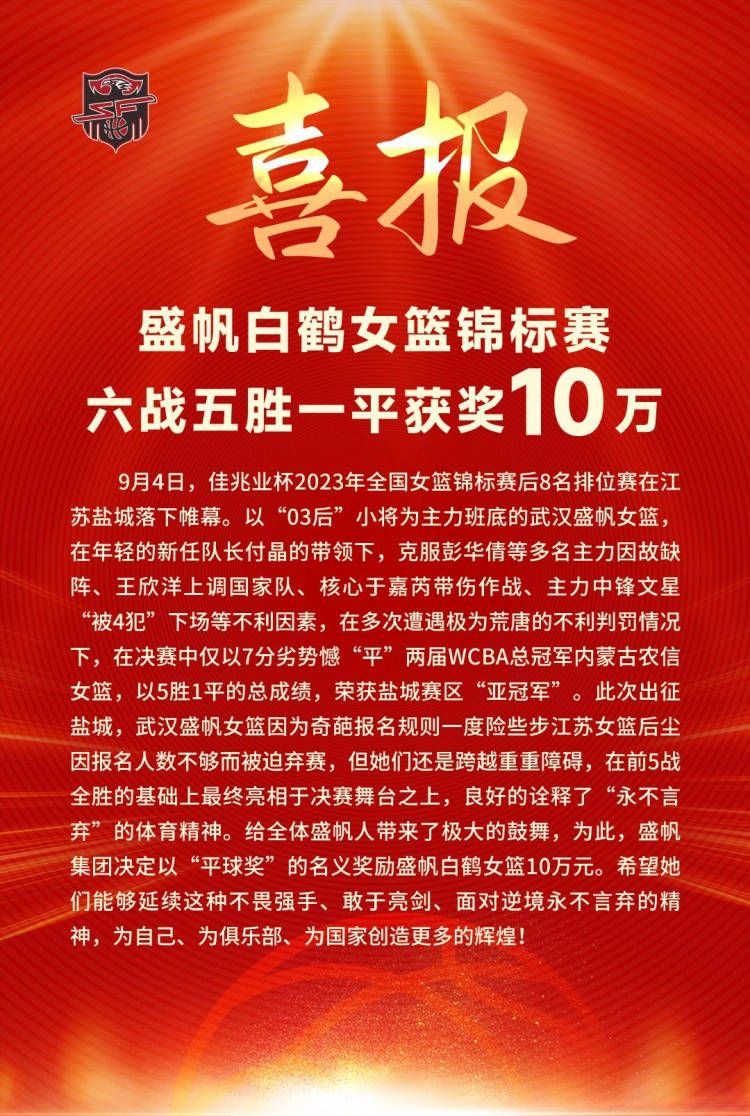 喜报

盛帆白鹤女篮锦标赛
六战五胜一平获奖10万

9月4日，佳兆业杯2023年全国女篮锦标赛后8名排位赛在江苏盐城落下帷幕。以“03后”小将为主力班底的武汉盛帆女篮，在年轻的新任队长付晶的带领下，克服彭华倩等多名主力因故缺阵、王欣洋上调国家队、核心于嘉芮带伤作战、主力中锋文星“被4犯”下场等不利因素，在多次遭遇极为荒唐的不利判罚情况下，在决赛中仅以7分劣势憾“平”两届WCBA总冠军内蒙古农信女篮，以5胜1平的总成绩，荣获盐城赛区“亚冠军”。此次出征盐城，武汉盛帆女篮因为奇葩报名规则一度险些步江苏女篮后尘因报名人数不够而被迫弃赛，但她们还是跨越重重障碍，在前5战全胜的基础上最终亮相于决赛舞台之上，良好的诠释了“永不言弃”的体育精神。给全体盛帆人带来了极大的鼓舞，为此，盛帆集团决定以“平球奖”的名义奖励盛帆白鹤女篮10万元。希望她们能够延续这种不畏强手、敢于亮剑、面对逆境永不言弃的精神，为自己、为俱乐部、为国家创造更多的辉煌！